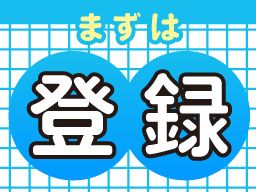 まずは

登録